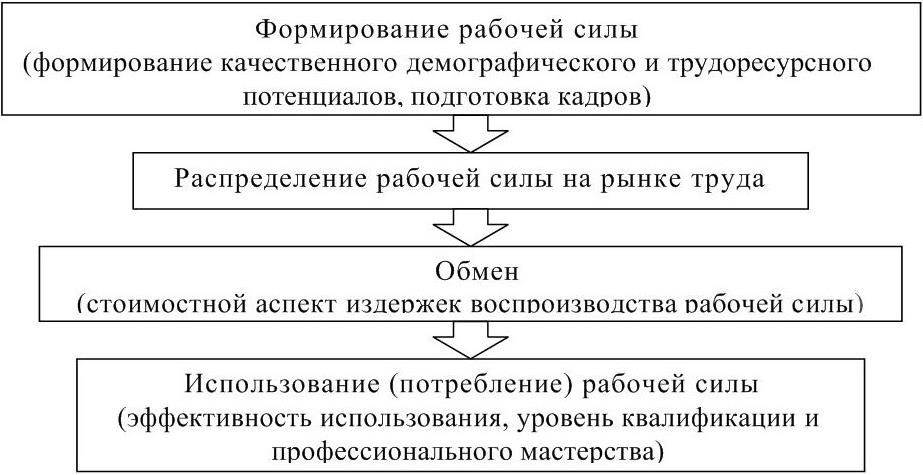 Формирование рабочей силы
(формирование качественного демографического и трудоресурсного потенциалов, подготовка кадров)

Распределение рабочей силы на рынке труда

Обмен
(стоимостной аспект издержек воспроизводства рабочей силы)

Использование (потребление) рабочей силы
(эффективность использования, уровень квалификации и профессионального мастерства)